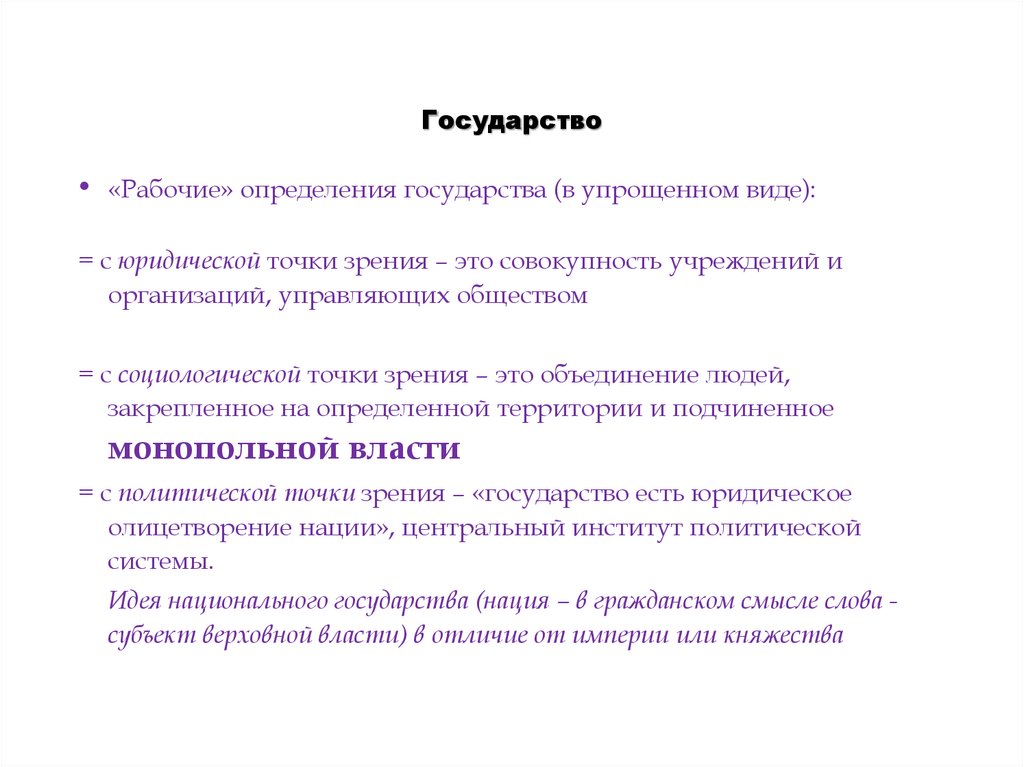 Государство

• «Рабочие» определения государства (в упрощенном виде):

= с юридической точки зрения – это совокупность учреждений и организаций, управляющих обществом

= с социологической точки зрения – это объединение людей, закрепленное на определенной территории и подчиненное монопольной власти

= с политической точки зрения – «государство есть юридическое олицетворение нации», центральный институт политической системы.

Идея национального государства (нация – в гражданском смысле слова - субъект верховной власти) в отличие от империи или княжества